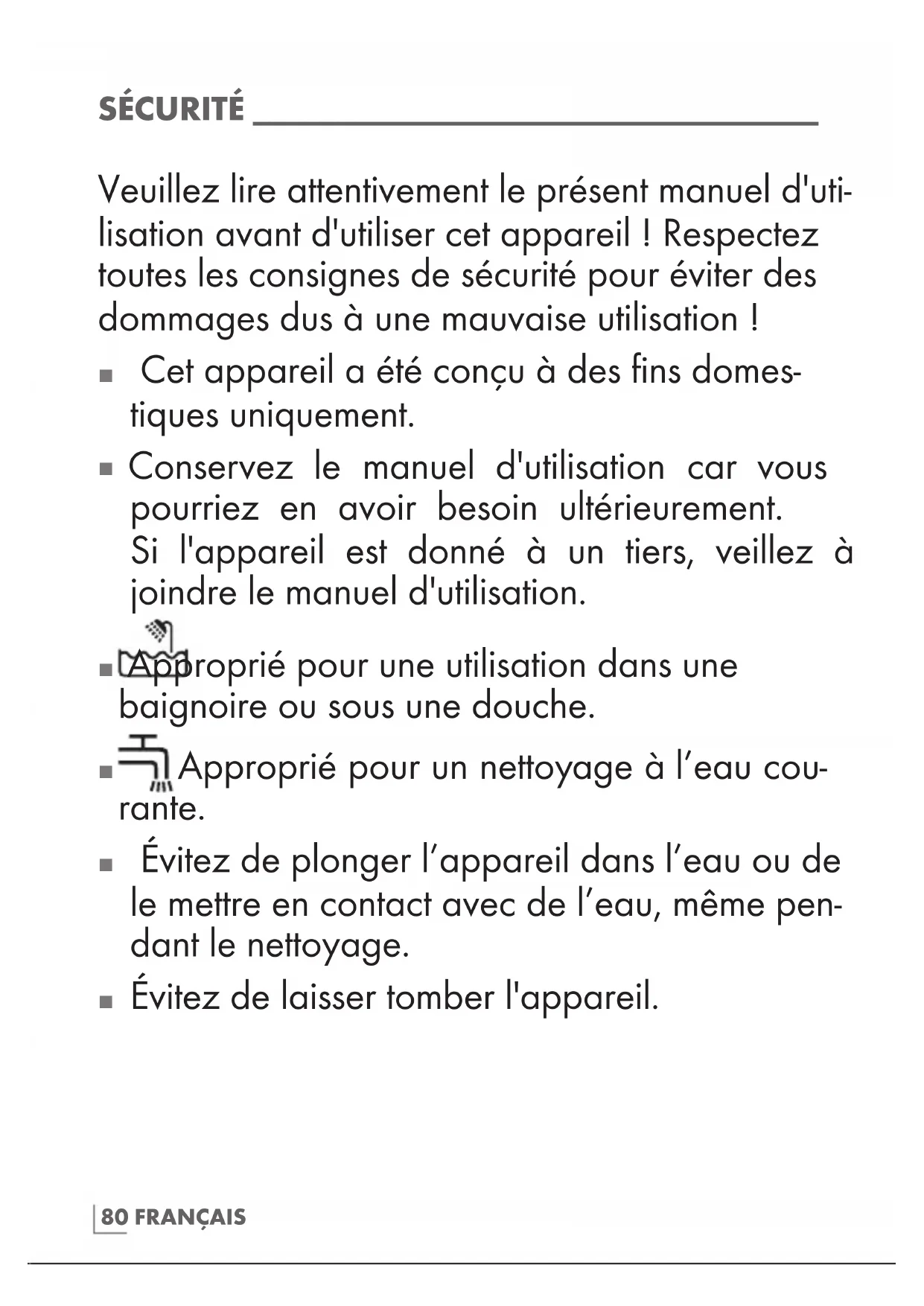 SÉCURITÉ

Veuillez lire attentivement le présent manuel d'utilisation avant d'utiliser cet appareil ! Respectez toutes les consignes de sécurité pour éviter des dommages dus à une mauvaise utilisation !

■ Cet appareil a été conçu à des fins domestiques uniquement.

■ Conservez le manuel d'utilisation car vous pourriez en avoir besoin ultérieurement. Si l'appareil est donné à un tiers, veillez à joindre le manuel d'utilisation.

■ Approprié pour une utilisation dans une baignoire ou sous une douche.

■ Approprié pour un nettoyage à l’eau courante.

■ Évitez de plonger l’appareil dans l’eau ou de le mettre en contact avec de l’eau, même pendant le nettoyage.

■ Évitez de laisser tomber l'appareil.

80 FRANÇAIS